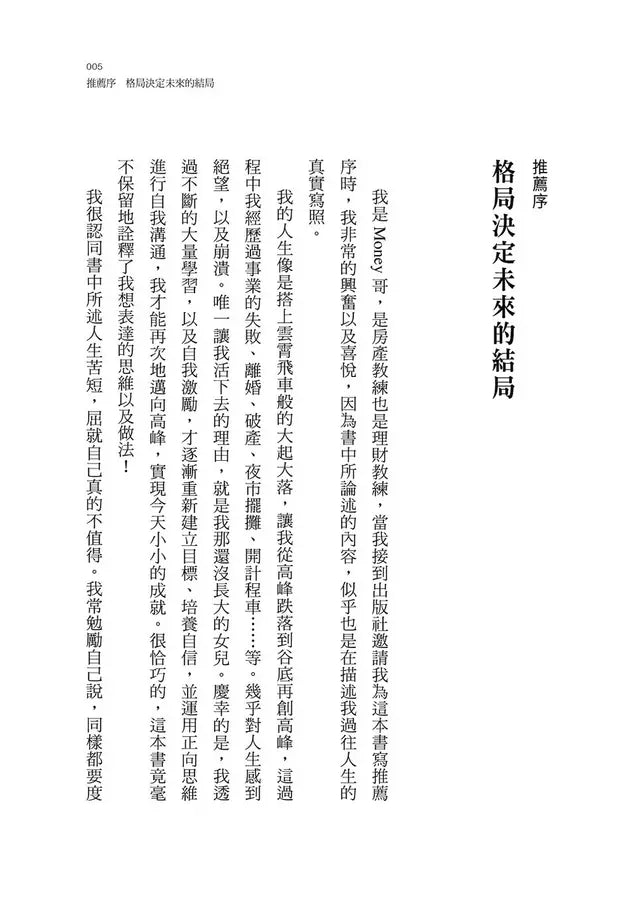 005
推薦序　格局決定未來的結局

推薦序
格局決定未來的結局

我是Money哥，是房產教練也是理財教練，當我接到出版社邀請我為這本書寫推薦序時，我非常的興奮以及喜悅，因為書中所論述的內容，似乎也是在描述我過往人生的真實寫照。

我的人生像是搭上雲霄飛車般的大起大落，讓我從高峰跌落到谷底再創高峰，這過程中我經歷過事業的失敗、離婚、破產、夜市擺攤、開計程車……等。幾乎對人生感到絕望，以及崩潰。唯一讓我活下去的理由，就是我那還沒長大的女兒。慶幸的是，我透過不斷的大量學習，以及自我激勵，才逐漸重新建立目標、培養自信，並運用正向思維進行自我溝通，我才能再次地邁向高峰，實現今天小小的成就。很恰巧的，這本書竟毫不保留地詮釋了我想表達的思維以及做法！

我很認同書中所述人生苦短，屈就自己真的不值得。我常勉勵自己說，同樣都要度